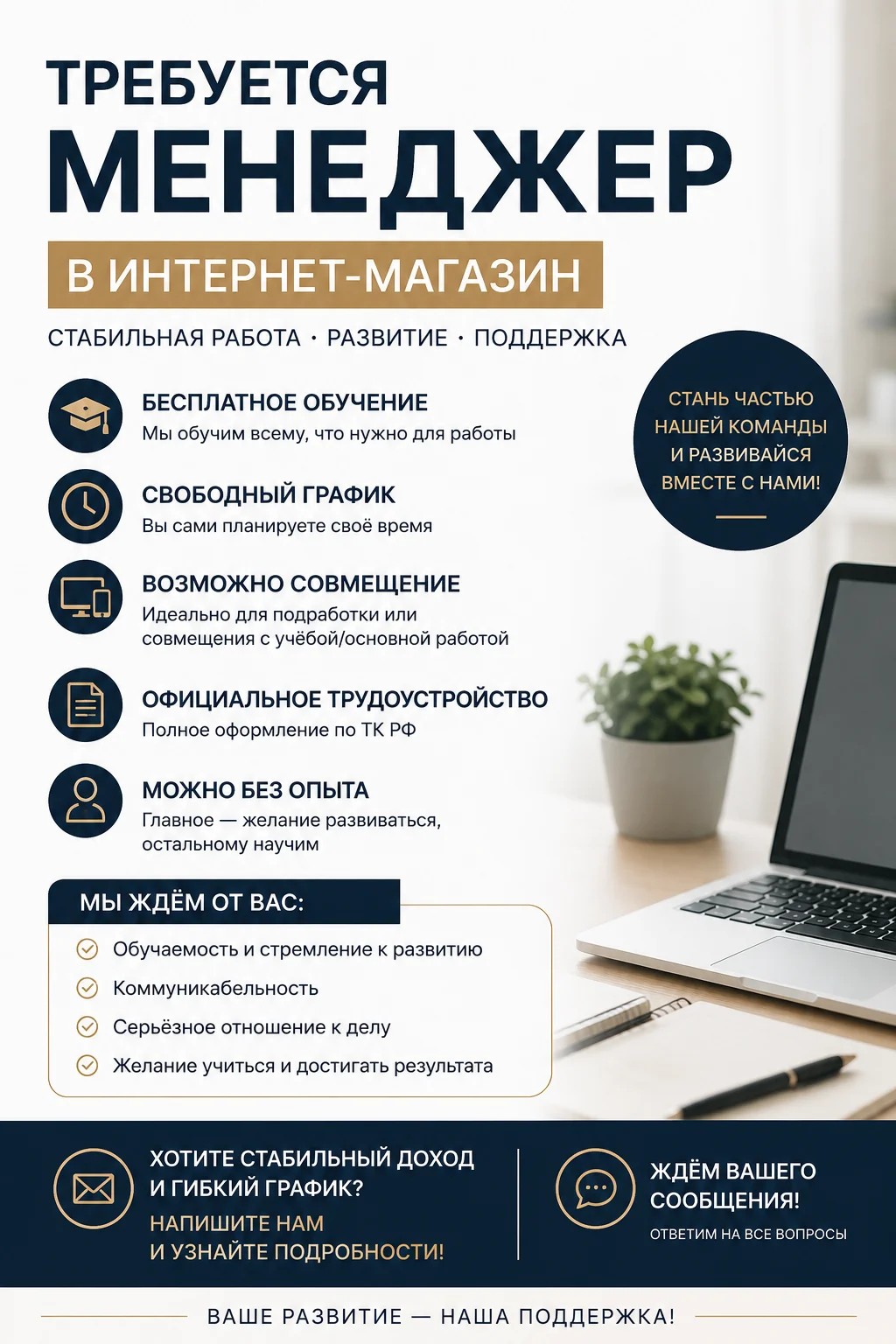 ТРЕБУЕТСЯ
МЕНЕДЖЕР
В ИНТЕРНЕТ-МАГАЗИН

СТАБИЛЬНАЯ РАБОТА · РАЗВИТИЕ · ПОДДЕРЖКА

СТАНЬ ЧАСТЬЮ НАШЕЙ КОМАНДЫ И РАЗВИВАЙСЯ ВМЕСТЕ С НАМИ!

БЕСПЛАТНОЕ ОБУЧЕНИЕ
Мы обучим всему, что нужно для работы

СВОБОДНЫЙ ГРАФИК
Вы сами планируете своё время

ВОЗМОЖНО СОВМЕЩЕНИЕ
Идеально для подработки или совмещения с учёбой/основной работой

ОФИЦИАЛЬНОЕ ТРУДОУСТРОЙСТВО
Полное оформление по ТК РФ

МОЖНО БЕЗ ОПЫТА
Главное — желание развиваться, остальному научим

МЫ ЖДЁМ ОТ ВАС:
Обучаемость и стремление к развитию
Коммуникабельность
Серьёзное отношение к делу
Желание учиться и достигать результата

ХОТИТЕ СТАБИЛЬНЫЙ ДОХОД И ГИБКИЙ ГРАФИК?
НАПИШИТЕ НАМ И УЗНАЙТЕ ПОДРОБНОСТИ!

ЖДЁМ ВАШЕГО СООБЩЕНИЯ!
ОТВЕТИМ НА ВСЕ ВОПРОСЫ

ВАШЕ РАЗВИТИЕ — НАША ПОДДЕРЖКА!